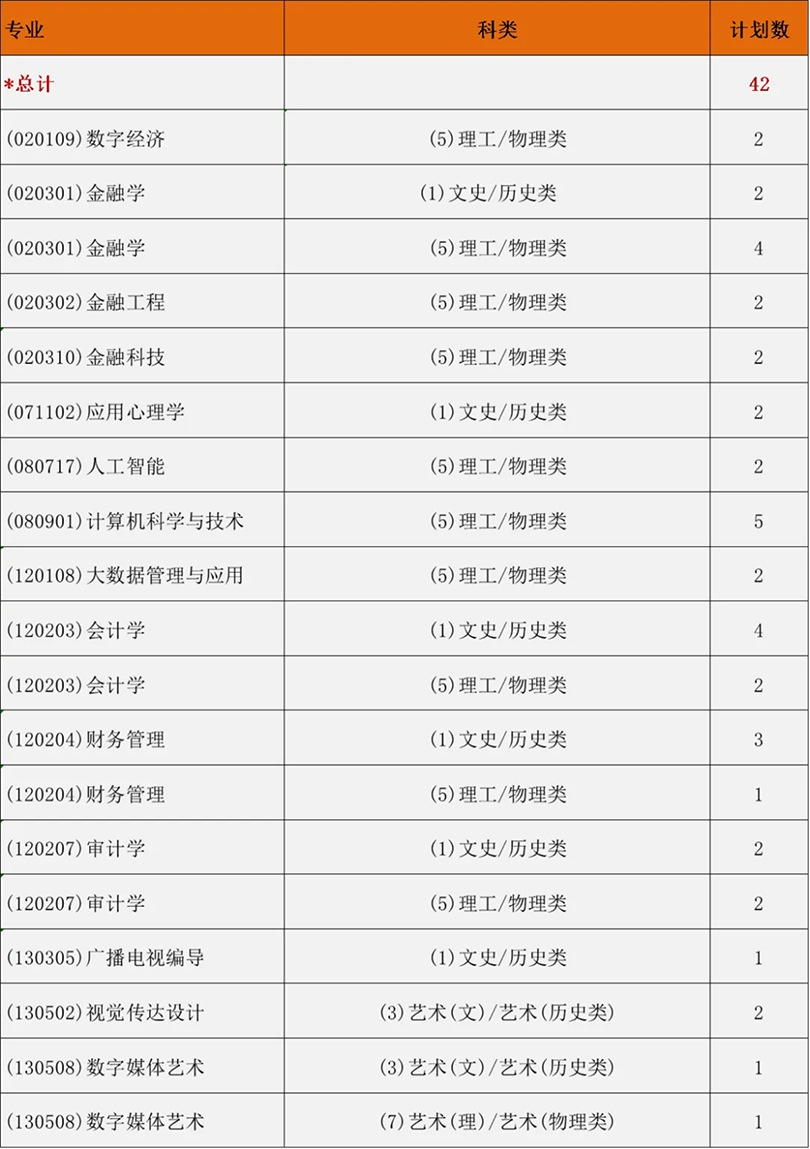 | 专业 | 科类 | 计划数 |
|---|---|---|
| *总计 |  | 42 |
| (020109)数字经济 | (5)理工/物理类 | 2 |
| (020301)金融学 | (1)文史/历史类 | 2 |
| (020301)金融学 | (5)理工/物理类 | 4 |
| (020302)金融工程 | (5)理工/物理类 | 2 |
| (020310)金融科技 | (5)理工/物理类 | 2 |
| (071102)应用心理学 | (1)文史/历史类 | 2 |
| (080717)人工智能 | (5)理工/物理类 | 2 |
| (080901)计算机科学与技术 | (5)理工/物理类 | 5 |
| (120108)大数据管理与应用 | (5)理工/物理类 | 2 |
| (120203)会计学 | (1)文史/历史类 | 4 |
| (120203)会计学 | (5)理工/物理类 | 2 |
| (120204)财务管理 | (1)文史/历史类 | 3 |
| (120204)财务管理 | (5)理工/物理类 | 1 |
| (120207)审计学 | (1)文史/历史类 | 2 |
| (120207)审计学 | (5)理工/物理类 | 2 |
| (130305)广播电视编导 | (1)文史/历史类 | 1 |
| (130502)视觉传达设计 | (3)艺术(文)/艺术(历史类) | 2 |
| (130508)数字媒体艺术 | (3)艺术(文)/艺术(历史类) | 1 |
| (130508)数字媒体艺术 | (7)艺术(理)/艺术(物理类) | 1 |